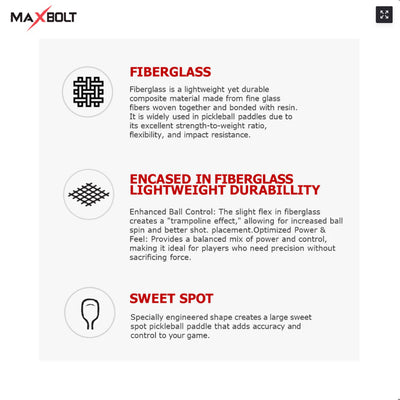 MAXBOLT

FIBERGLASS

Fiberglass is a lightweight yet durable composite material made from fine glass fibers woven together and bonded with resin. It is widely used in pickleball paddles due to its excellent strength-to-weight ratio, flexibility, and impact resistance.

ENCASED IN FIBERGLASS LIGHTWEIGHT DURABILLITY

Enhanced Ball Control: The slight flex in fiberglass creates a "trampoline effect," allowing for increased ball spin and better shot. placement.Optimized Power & Feel: Provides a balanced mix of power and control, making it ideal for players who need precision without sacrificing force.

SWEET SPOT

Specially engineered shape creates a large sweet spot pickleball paddle that adds accuracy and control to your game.